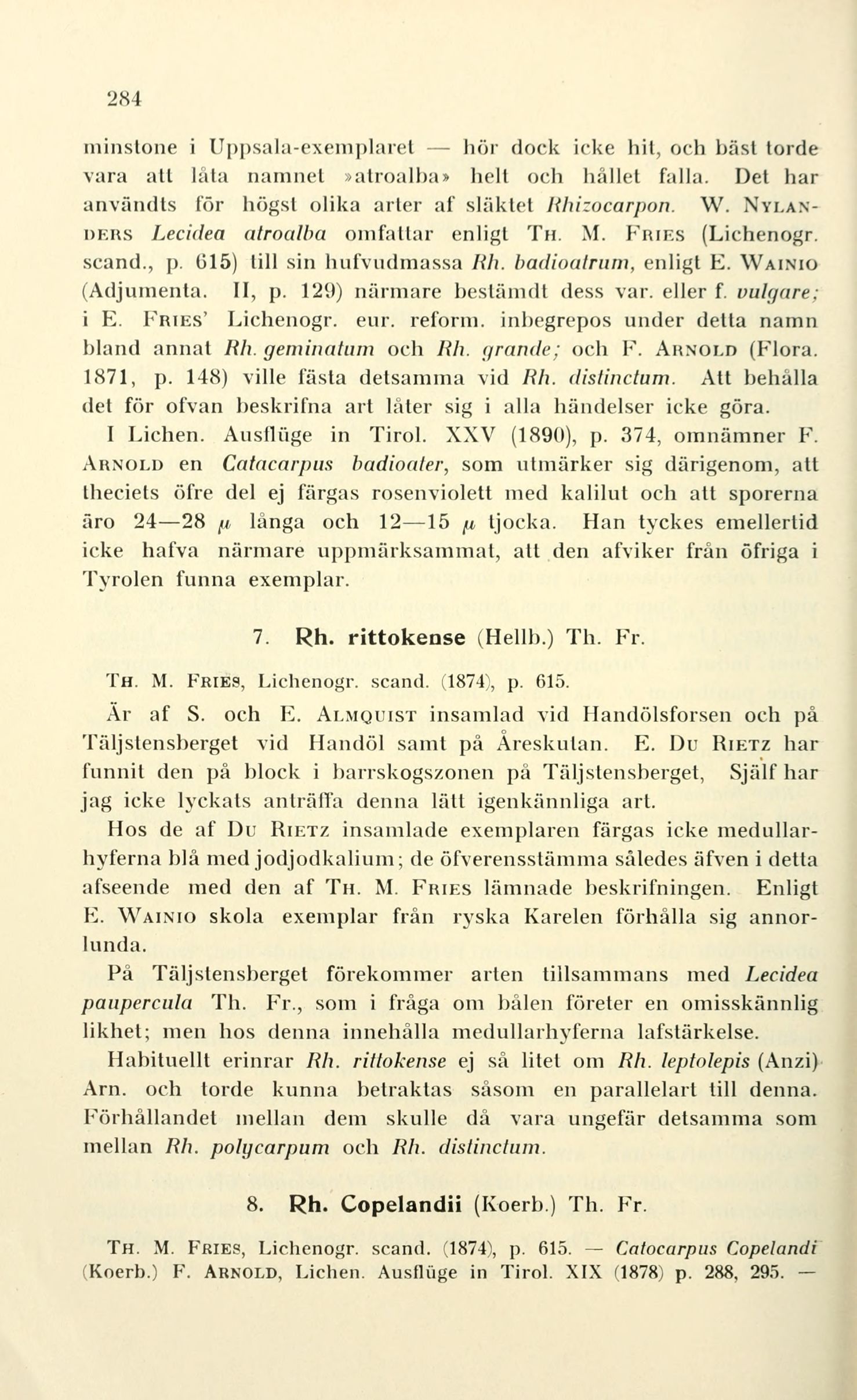 284

minstone i Uppsala-exemplaret — hör dock icke hit, och bäst torde vara att låta namnet »atroalba» helt och hållet falla. Det har användts för högst olika arter af släktet Rhizocarpon. W. Nylanders Lecidea atroalba omfattar enligt Th. M. Fries (Lichenogr. scand., p. 615) till sin hufvudmassa Rh. badioatrum, enligt E. Wainio (Adjumenta. II, p. 129) närmare bestämdt dess var. eller f. vulgare; i E. Fries' Lichenogr. eur. reform. inbegrepos under detta namn bland annat Rh. geminatum och Rh. grande; och F. Arnold (Flora. 1871, p. 148) ville fästa detsamma vid Rh. distinctum. Att behålla det för ofvan beskrifna art låter sig i alla händelser icke göra.

I Lichen. Ausflüge in Tirol. XXV (1890), p. 374, omnämner F. Arnold en Catacarpus badioater, som utmärker sig därigenom, att theciets öfre del ej färgas rosenviolett med kalilut och att sporerna äro 24—28 $\mu$ långa och 12—15 $\mu$ tjocka. Han tyckes emellertid icke hafva närmare uppmärksammat, att den afviker från öfriga i Tyrolen funna exemplar.

7. Rh. rittokense (Hellb.) Th. Fr.

Th. M. Fries, Lichenogr. scand. (1874), p. 615.

Är af S. och E. Almquist insamlad vid Handölsforsen och på Täljstensberget vid Handöl samt på Åreskutan. E. Du Rietz har funnit den på block i barrskogszonen på Täljstensberget, Själf har jag icke lyckats anträffa denna lätt igenkännliga art.

Hos de af Du Rietz insamlade exemplaren färgas icke medullarhyferna blå med jodjodkalium; de öfverensstämma således äfven i detta afseende med den af Th. M. Fries lämnade beskrifningen. Enligt E. Wainio skola exemplar från ryska Karelen förhålla sig annorlunda.

På Täljstensberget förekommer arten tillsammans med Lecidea paupercula Th. Fr., som i fråga om bålen företer en omisskännlig likhet; men hos denna innehålla medullarhyferna lafstärkelse.

Habituellt erinrar Rh. rittokense ej så litet om Rh. leptolepis (Anzi) Arn. och torde kunna betraktas såsom en parallelart till denna. Förhållandet mellan dem skulle då vara ungefär detsamma som mellan Rh. polycarpum och Rh. distinctum.

8. Rh. Copelandii (Koerb.) Th. Fr.

Th. M. Fries, Lichenogr. scand. (1874), p. 615. — Catocarpus Copelandi (Koerb.) F. Arnold, Lichen. Ausflüge in Tirol. XIX (1878) p. 288, 295. —